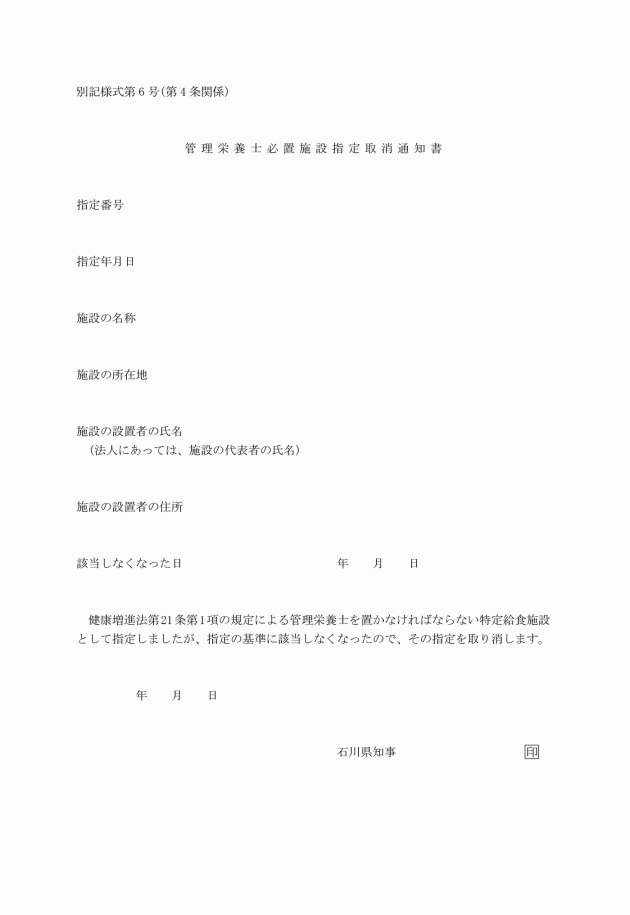 別記様式第６号（第４条関係）

管理栄養士必置施設指定取消通知書

指定番号

指定年月日

施設の名称

施設の所在地

施設の設置者の氏名
（法人にあっては、施設の代表者の氏名）

施設の設置者の住所

該当しなくなった日　　年　月　日

健康増進法第21条第1項の規定による管理栄養士を置かなければならない特定給食施設として指定しましたが、指定の基準に該当しなくなったので、その指定を取り消します。

年　月　日

石川県知事　印